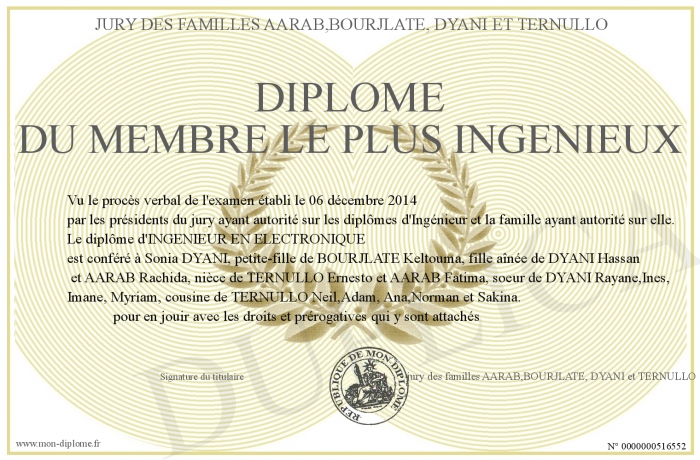 JURY DES FAMILLES AARAB,BOURJLATE, DYANI ET TERNULLO

DIPLOME
DU MEMBRE LE PLUS INGENIEUX

Vu le procès verbal de l'examen établi le 06 décembre 2014
par les présidents du jury ayant autorité sur les diplômes d'Ingénieur et la famille ayant autorité sur elle.
Le diplôme d'INGENIEUR EN ELECTRONIQUE
est conféré à Sonia DYANI, petite-fille de BOURJLATE Keltouma, fille aînée de DYANI Hassan et AARAB Rachida, nièce de TERNULLO Ernesto et AARAB Fatima, soeur de DYANI Rayane,Ines, Imane, Myriam, cousine de TERNULLO Neil,Adam, Ana,Norman et Sakina.
pour en jouir avec les droits et prérogatives qui y sont attachés

Signature du titulaire

REPUBLIQUE DE MON DIPLOME

Jury des familles AARAB,BOURJLATE, DYANI et TERNULLO

DUPLICATA

www.mon-diplome.fr

N° 0000000516552